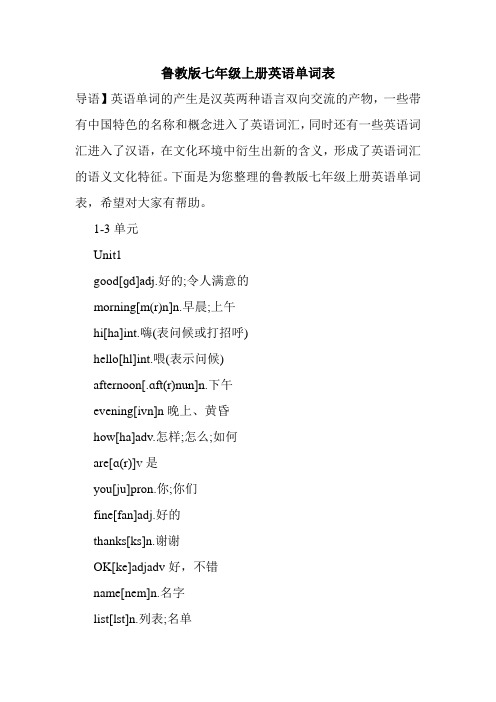 鲁教版七年级上册英语单词表

导语】英语单词的产生是汉英两种语言双向交流的产物，一些带有中国特色的名称和概念进入了英语词汇，同时还有一些英语词汇进入了汉语，在文化环境中衍生出新的含义，形成了英语词汇的语义文化特征。下面是为您整理的鲁教版七年级上册英语单词表，希望对大家有帮助。

1-3 单元

Unit1

good[gd]adj.好的;令人满意的

morning[m(r)n]n.早晨;上午

hi[ha]int.嗨(表问候或打招呼)

hello[hl]int.喂(表示问候)

afternoon[.ɑft(r)nun]n.下午

evening[ivn]n 晚上、黄昏

how[ha]adv.怎样;怎么;如何

are[ɑ(r)]v 是

you[ju]pron.你;你们

fine[fan]adj.好的

thanks[ks]n.谢谢

OK[ke]adjadv 好，不错

name[nem]n.名字

list[lst]n.列表;名单